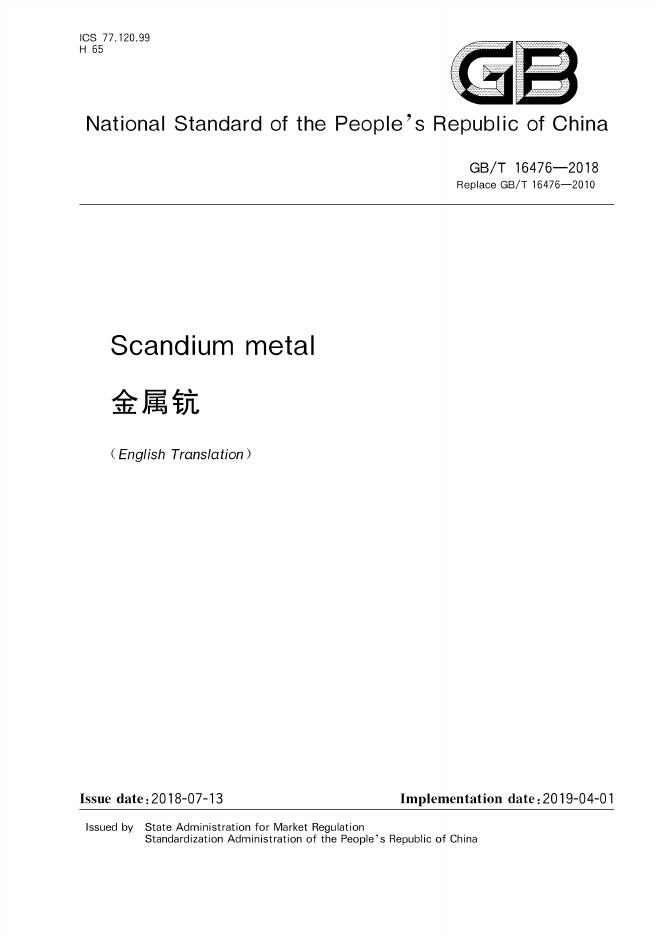 ICS 77.120.99
H 65

GB

National Standard of the People's Republic of China

GB/T 16476—2018
Replace GB/T 16476—2010

Scandium metal

金属钪

(English Translation)

Issue date:2018-07-13 Implementation date:2019-04-01

Issued by State Administration for Market Regulation
Standardization Administration of the People's Republic of China